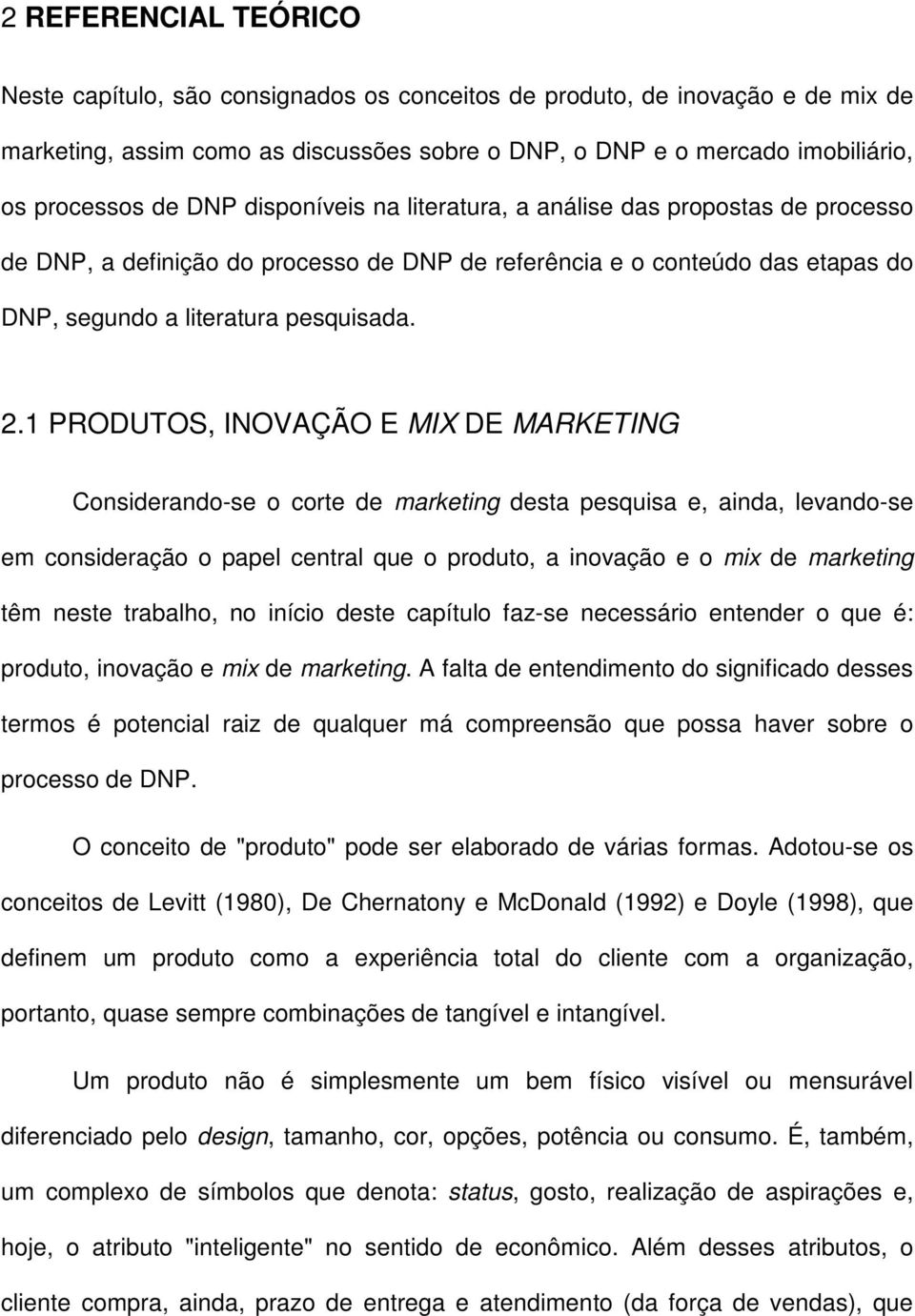 2 REFERENCIAL TEÓRICO

Neste capítulo, são consignados os conceitos de produto, de inovação e de mix de marketing, assim como as discussões sobre o DNP, o DNP e o mercado imobiliário, os processos de DNP disponíveis na literatura, a análise das propostas de processo de DNP, a definição do processo de DNP de referência e o conteúdo das etapas do DNP, segundo a literatura pesquisada.

2.1 PRODUTOS, INOVAÇÃO E MIX DE MARKETING

Considerando-se o corte de marketing desta pesquisa e, ainda, levando-se em consideração o papel central que o produto, a inovação e o mix de marketing têm neste trabalho, no início deste capítulo faz-se necessário entender o que é: produto, inovação e mix de marketing. A falta de entendimento do significado desses termos é potencial raiz de qualquer má compreensão que possa haver sobre o processo de DNP.

O conceito de "produto" pode ser elaborado de várias formas. Adotou-se os conceitos de Levitt (1980), De Chernatony e McDonald (1992) e Doyle (1998), que definem um produto como a experiência total do cliente com a organização, portanto, quase sempre combinações de tangível e intangível.

Um produto não é simplesmente um bem físico visível ou mensurável diferenciado pelo design, tamanho, cor, opções, potência ou consumo. É, também, um complexo de símbolos que denota: status, gosto, realização de aspirações e, hoje, o atributo "inteligente" no sentido de econômico. Além desses atributos, o cliente compra, ainda, prazo de entrega e atendimento (da força de vendas), que